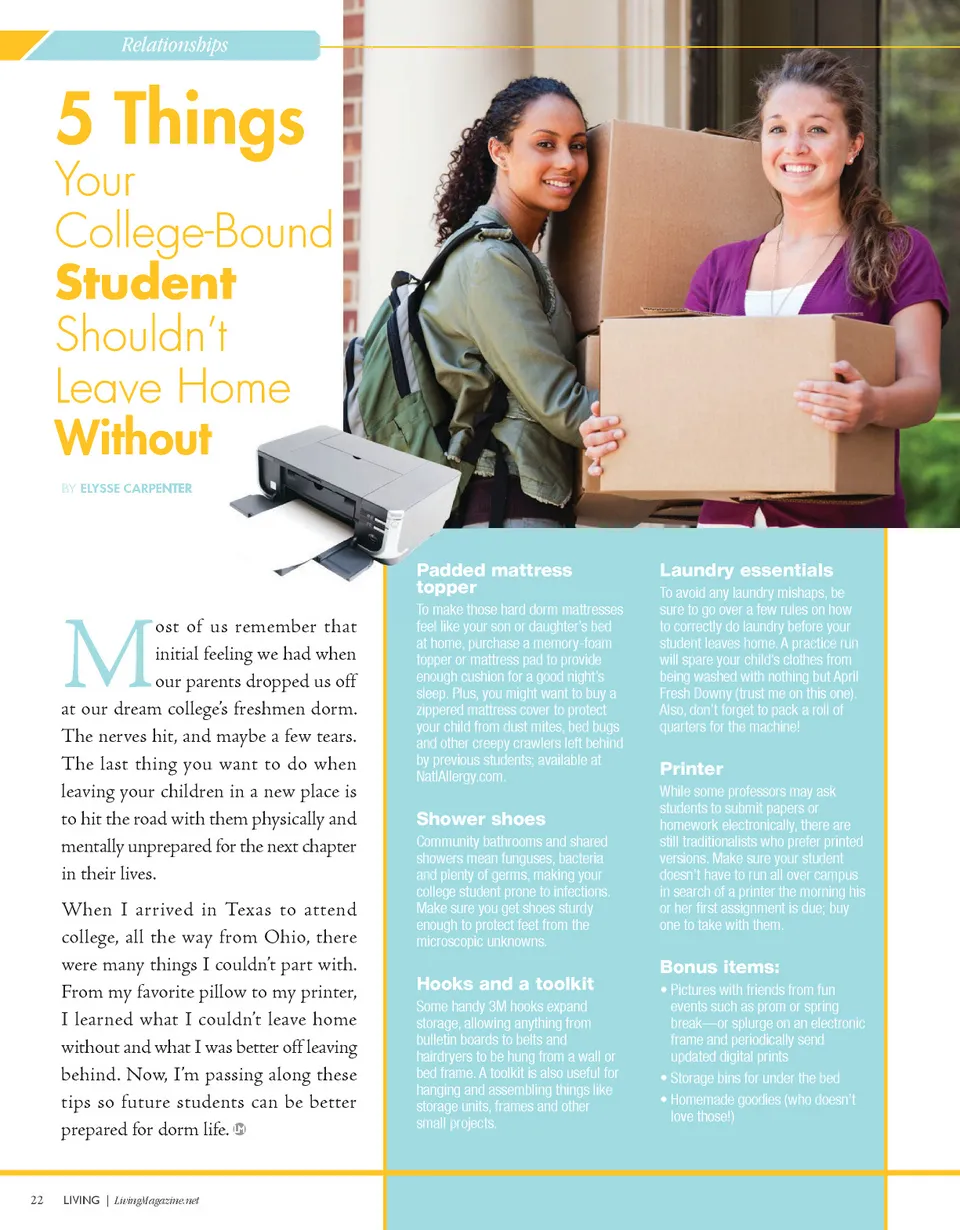 Relationships

5 Things Your College-Bound Student Shouldn't Leave Home Without

BY ELYSSE CARPENTER

Most of us remember that initial feeling we had when our parents dropped us off at our dream college's freshmen dorm. The nerves hit, and maybe a few tears. The last thing you want to do when leaving your children in a new place is to hit the road with them physically and mentally unprepared for the next chapter in their lives.

When I arrived in Texas to attend college, all the way from Ohio, there were many things I couldn't part with. From my favorite pillow to my printer, I learned what I couldn't leave home without and what I was better off leaving behind. Now, I'm passing along these tips so future students can be better prepared for dorm life.

Padded mattress topper

To make those hard dorm mattresses feel like your son or daughter's bed at home, purchase a memory-foam topper or mattress pad to provide enough cushion for a good night's sleep. Plus, you might want to buy a zippered mattress cover to protect your child from dust mites, bed bugs and other creepy crawlers left behind by previous students; available at NatlAllergy.com.

Shower shoes

Community bathrooms and shared showers mean funguses, bacteria and plenty of germs, making your college student prone to infections. Make sure you get shoes sturdy enough to protect feet from the microscopic unknowns.

Hooks and a toolkit

Some handy 3M hooks expand storage, allowing anything from bulletin boards to belts and hairdryers to be hung from a wall or bed frame. A toolkit is also useful for hanging and assembling things like storage units, frames and other small projects.

Laundry essentials

To avoid any laundry mishaps, be sure to go over a few rules on how to correctly do laundry before your student leaves home. A practice run will spare your child's clothes from being washed with nothing but April Fresh Downy (trust me on this one). Also, don't forget to pack a roll of quarters for the machine!

Printer

While some professors may ask students to submit papers or homework electronically, there are still traditionalists who prefer printed versions. Make sure your student doesn't have to run all over campus in search of a printer the morning his or her first assignment is due; buy one to take with them.

Bonus items:

• Pictures with friends from fun events such as prom or spring break—or splurge on an electronic frame and periodically send updated digital prints
• Storage bins for under the bed
• Homemade goodies (who doesn't love those!)

22 LIVING | LivingMagazine.net